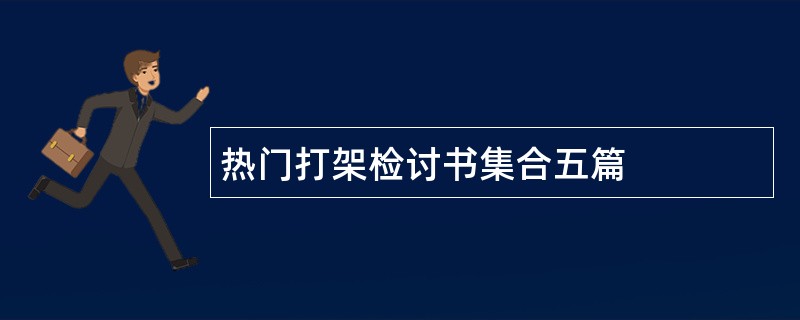 热门打架检讨书集合五篇